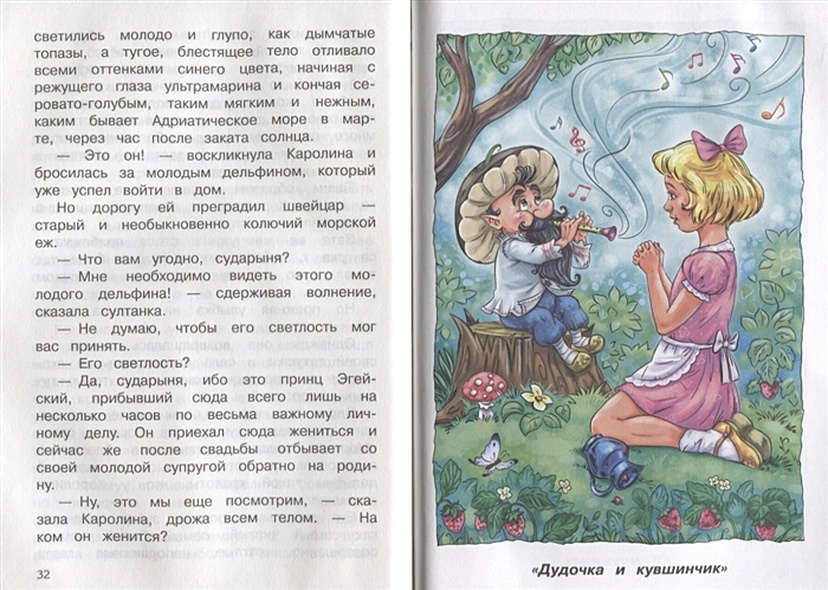 светились молодо и глупо, как дымчатые топазы, а тугое, блестящее тело отливало всеми оттенками синего цвета, начиная с режущего глаза ультрамарина и кончая серовато-голубым, таким мягким и нежным, каким бывает Адриатическое море в марте, через час после заката солнца.

— Это он! — воскликнула Каролина и бросилась за молодым дельфином, который уже успел войти в дом.

Но дорогу ей преградил швейцар — старый и необыкновенно колючий морской еж.

— Что вам угодно, сударыня?

— Мне необходимо видеть этого молодого дельфина! — сдерживая волнение, сказала султанка.

— Не думаю, чтобы его светлость мог вас принять.

— Его светлость?

— Да, сударыня, ибо это принц Эгейский, прибывший сюда всего лишь на несколько часов по весьма важному личному делу. Он приехал сюда жениться и сейчас же после свадьбы отбывает со своей молодой супругой обратно на родину.

— Ну, это мы еще посмотрим, — сказала Каролина, дрожа всем телом. — На ком он женится?

32

«Дудочка и кувшинчик»